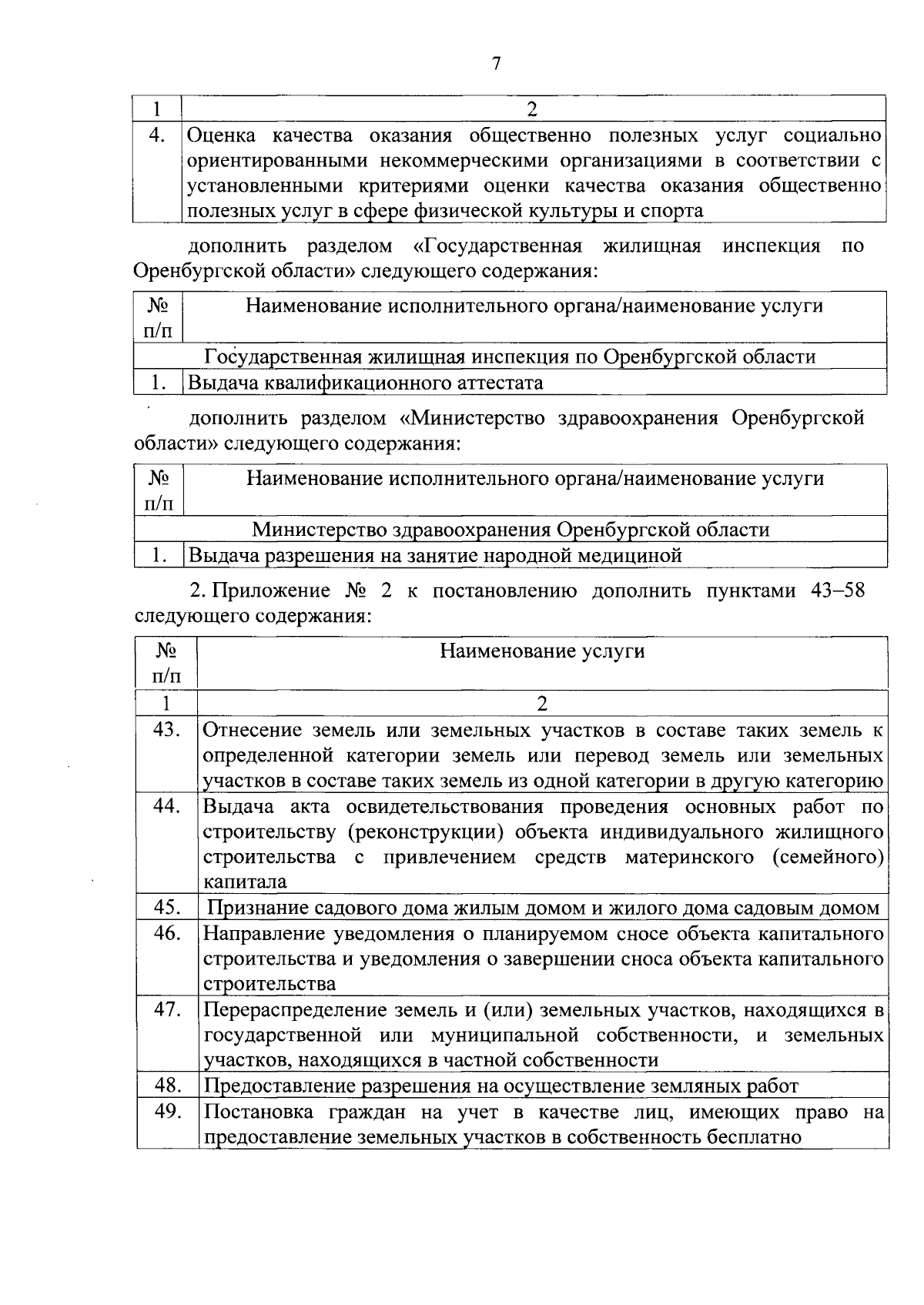 7

| 1 | 2 |
|---|---|
| 4. | Оценка качества оказания общественно полезных услуг социально ориентированными некоммерческими организациями в соответствии с установленными критериями оценки качества оказания общественно полезных услуг в сфере физической культуры и спорта |

дополнить разделом «Государственная жилищная инспекция по Оренбургской области» следующего содержания:

| № п/п | Наименование исполнительного органа/наименование услуги |
|---|---|
| Государственная жилищная инспекция по Оренбургской области | |
| 1. | Выдача квалификационного аттестата |

дополнить разделом «Министерство здравоохранения Оренбургской области» следующего содержания:

| № п/п | Наименование исполнительного органа/наименование услуги |
|---|---|
| Министерство здравоохранения Оренбургской области | |
| 1. | Выдача разрешения на занятие народной медициной |

2. Приложение № 2 к постановлению дополнить пунктами 43–58 следующего содержания:

| № п/п | Наименование услуги |
|---|---|
| 1 | 2 |
| 43. | Отнесение земель или земельных участков в составе таких земель к определенной категории земель или перевод земель или земельных участков в составе таких земель из одной категории в другую категорию |
| 44. | Выдача акта освидетельствования проведения основных работ по строительству (реконструкции) объекта индивидуального жилищного строительства с привлечением средств материнского (семейного) капитала |
| 45. | Признание садового дома жилым домом и жилого дома садовым домом |
| 46. | Направление уведомления о планируемом сносе объекта капитального строительства и уведомления о завершении сноса объекта капитального строительства |
| 47. | Перераспределение земель и (или) земельных участков, находящихся в государственной или муниципальной собственности, и земельных участков, находящихся в частной собственности |
| 48. | Предоставление разрешения на осуществление земляных работ |
| 49. | Постановка граждан на учет в качестве лиц, имеющих право на предоставление земельных участков в собственность бесплатно |